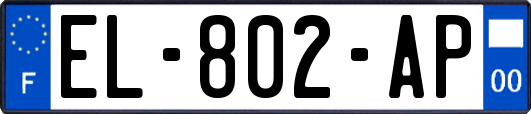 F
EL-802-AP
00